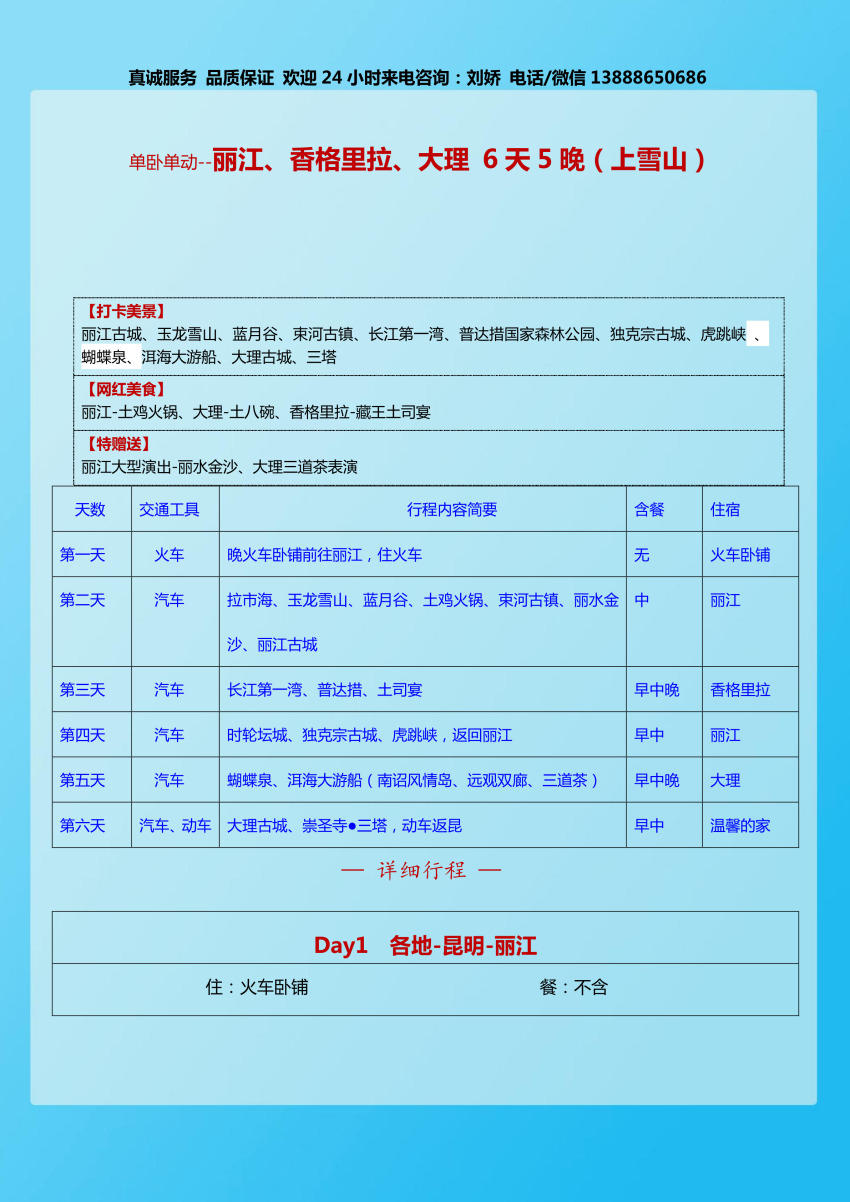 真诚服务 品质保证 欢迎 24 小时来电咨询：刘娇 电话/微信 13888650686

单卧单动--丽江、香格里拉、大理 6 天 5 晚（上雪山）

【打卡美景】
丽江古城、玉龙雪山、蓝月谷、束河古镇、长江第一湾、普达措国家森林公园、独克宗古城、虎跳峡、蝴蝶泉、洱海大游船、大理古城、三塔

【网红美食】
丽江-土鸡火锅、大理-土八碗、香格里拉-藏王土司宴

【特赠送】
丽江大型演出-丽水金沙、大理三道茶表演

| 天数 | 交通工具 | 行程内容简要 | 含餐 | 住宿 |
|---|---|---|---|---|
| 第一天 | 火车 | 晚火车卧铺前往丽江，住火车 | 无 | 火车卧铺 |
| 第二天 | 汽车 | 拉市海、玉龙雪山、蓝月谷、土鸡火锅、束河古镇、丽水金沙、丽江古城 | 中 | 丽江 |
| 第三天 | 汽车 | 长江第一湾、普达措、土司宴 | 早中晚 | 香格里拉 |
| 第四天 | 汽车 | 时轮坛城、独克宗古城、虎跳峡，返回丽江 | 早中 | 丽江 |
| 第五天 | 汽车 | 蝴蝶泉、洱海大游船（南诏风情岛、远观双廊、三道茶） | 早中晚 | 大理 |
| 第六天 | 汽车、动车 | 大理古城、崇圣寺●三塔，动车返昆 | 早中 | 温馨的家 |

— 详细行程 —

Day1 各地-昆明-丽江

住：火车卧铺 餐：不含